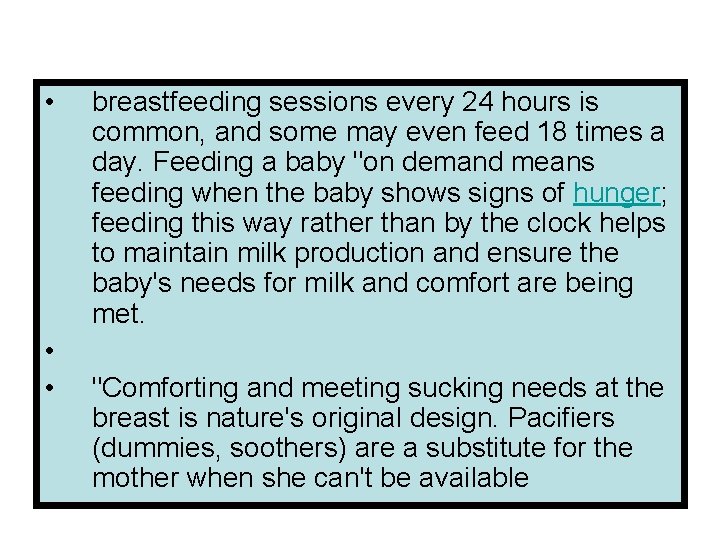 • breastfeeding sessions every 24 hours is common, and some may even feed 18 times a day. Feeding a baby "on demand means feeding when the baby shows signs of hunger; feeding this way rather than by the clock helps to maintain milk production and ensure the baby's needs for milk and comfort are being met.

•

• "Comforting and meeting sucking needs at the breast is nature's original design. Pacifiers (dummies, soothers) are a substitute for the mother when she can't be available